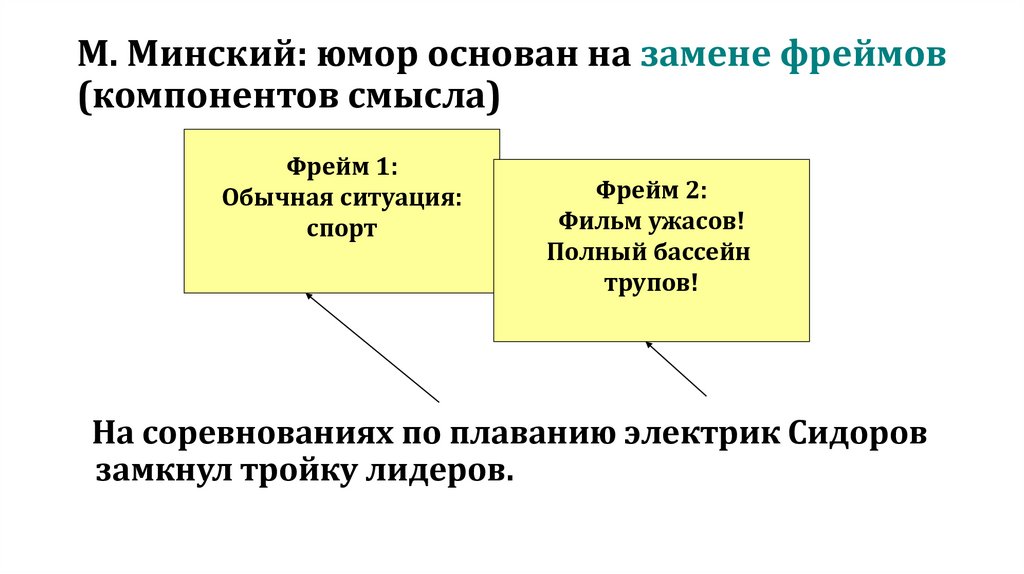 М. Минский: юмор основан на замене фреймов (компонентов смысла)

Фрейм 1:
Обычная ситуация:
спорт

Фрейм 2:
Фильм ужасов!
Полный бассейн
трупов!

На соревнованиях по плаванию электрик Сидоров замкнул тройку лидеров.